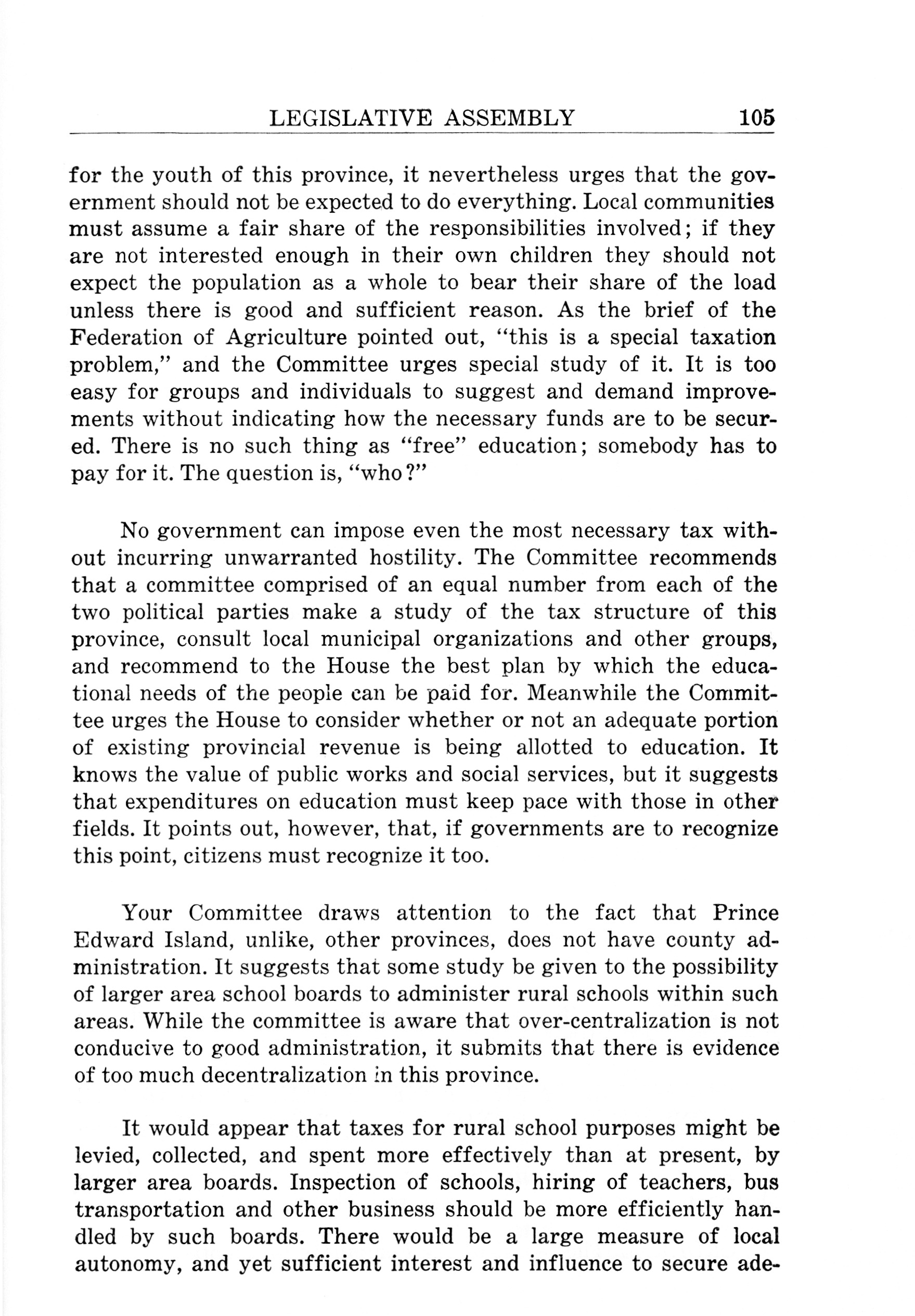 LEGISLATIVE ASSEMBLY 105

for the youth of this province, it nevertheless urges that the government should not be expected to do everything. Local communities must assume a fair share of the responsibilities involved; if they are not interested enough in their own children they should not expect the population as a whole to bear their share of the load unless there is good and sufficient reason. As the brief of the Federation of Agriculture pointed out, "this is a special taxation problem," and the Committee urges special study of it. It is too easy for groups and individuals to suggest and demand improvements without indicating how the necessary funds are to be secured. There is no such thing as "free" education; somebody has to pay for it. The question is, "who?"

No government can impose even the most necessary tax without incurring unwarranted hostility. The Committee recommends that a committee comprised of an equal number from each of the two political parties make a study of the tax structure of this province, consult local municipal organizations and other groups, and recommend to the House the best plan by which the educational needs of the people can be paid for. Meanwhile the Committee urges the House to consider whether or not an adequate portion of existing provincial revenue is being allotted to education. It knows the value of public works and social services, but it suggests that expenditures on education must keep pace with those in other fields. It points out, however, that, if governments are to recognize this point, citizens must recognize it too.

Your Committee draws attention to the fact that Prince Edward Island, unlike, other provinces, does not have county administration. It suggests that some study be given to the possibility of larger area school boards to administer rural schools within such areas. While the committee is aware that over-centralization is not conducive to good administration, it submits that there is evidence of too much decentralization in this province.

It would appear that taxes for rural school purposes might be levied, collected, and spent more effectively than at present, by larger area boards. Inspection of schools, hiring of teachers, bus transportation and other business should be more efficiently handled by such boards. There would be a large measure of local autonomy, and yet sufficient interest and influence to secure ade-